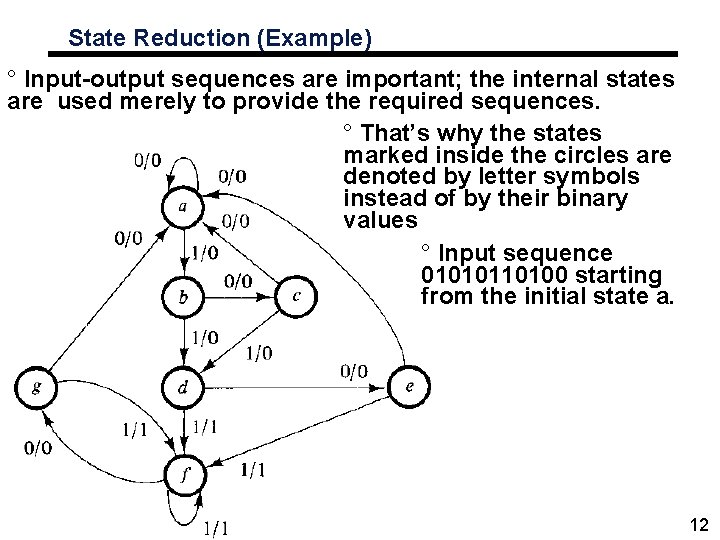 State Reduction (Example)

° Input-output sequences are important; the internal states are used merely to provide the required sequences.

° That's why the states marked inside the circles are denoted by letter symbols instead of by their binary values

° Input sequence 01010110100 starting from the initial state a.

0/0
0/0
a
0/0
0/0
1/0
b
0/0
c
1/0
1/0
g
d
0/0
e
1/1
1/1
0/0
f
1/1
1/1

12